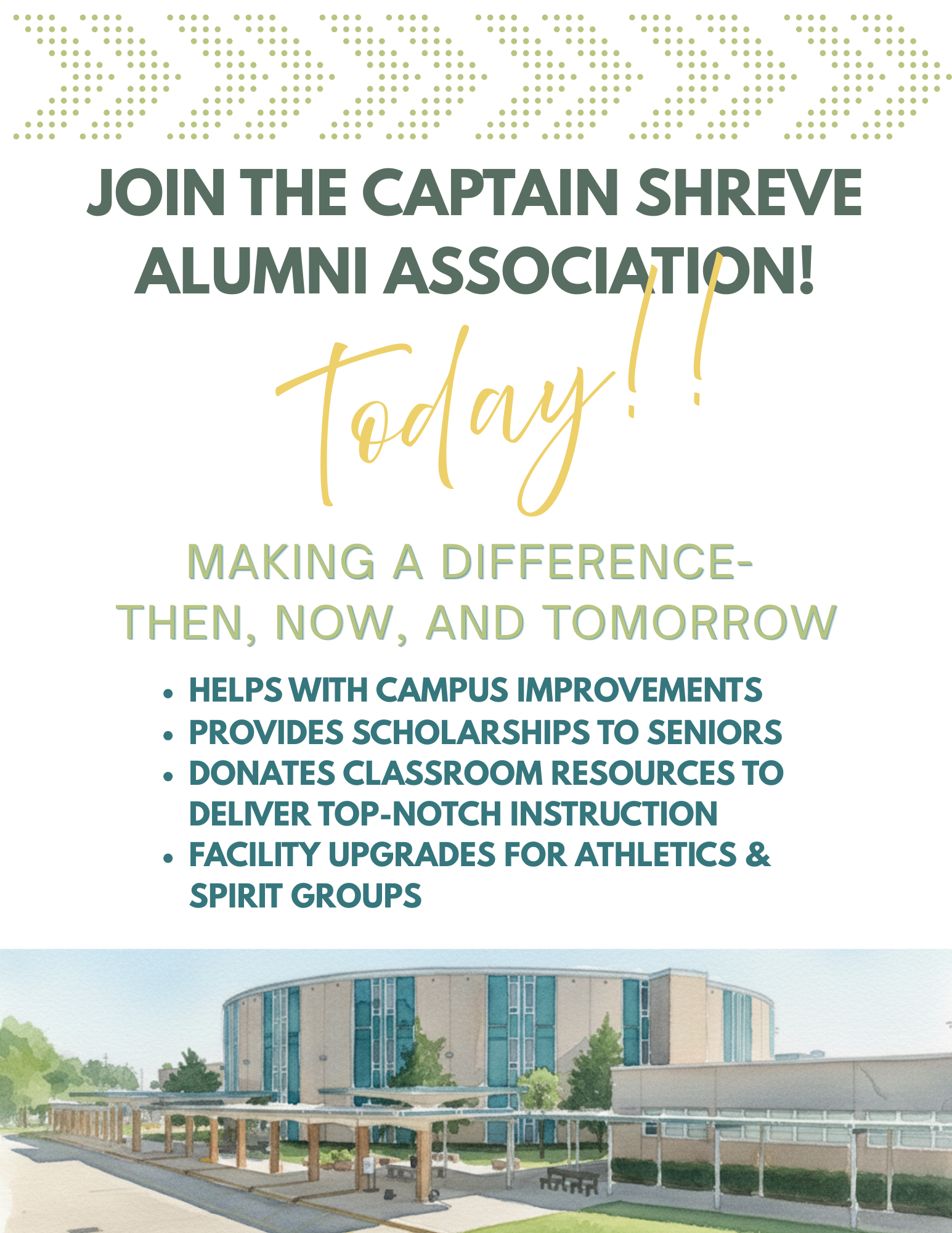 JOIN THE CAPTAIN SHREVE ALUMNI ASSOCIATION!

Today!!

MAKING A DIFFERENCE-
THEN, NOW, AND TOMORROW

• HELPS WITH CAMPUS IMPROVEMENTS
• PROVIDES SCHOLARSHIPS TO SENIORS
• DONATES CLASSROOM RESOURCES TO DELIVER TOP-NOTCH INSTRUCTION
• FACILITY UPGRADES FOR ATHLETICS & SPIRIT GROUPS